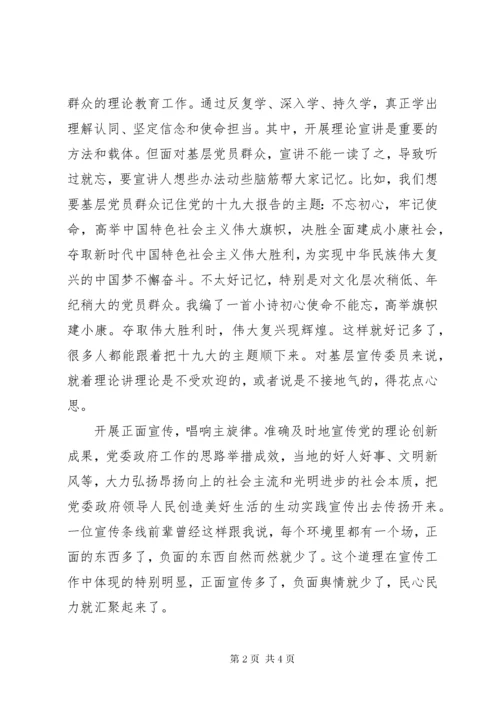 群众的理论教育工作。通过反复学、深入学、持久学，真正学出理解认同、坚定信念和使命担当。其中，开展理论宣讲是重要的方法和载体。但面对基层党员群众，宣讲不能一读了之，导致听过就忘，要宣讲人想些办法动些脑筋帮大家记忆。比如，我们想要基层党员群众记住党的十九大报告的主题：不忘初心，牢记使命，高举中国特色社会主义伟大旗帜，决胜全面建成小康社会，夺取新时代中国特色社会主义伟大胜利，为实现中华民族伟大复兴的中国梦不懈奋斗。不太好记忆，特别是对文化层次稍低、年纪稍大的党员群众。我编了一首小诗初心使命不能忘，高举旗帜建小康。夺取伟大胜利时，伟大复兴现辉煌。这样就好记多了，很多人都能跟着把十九大的主题顺下来。对基层宣传委员来说，就着理论讲理论是不受欢迎的，或者说是不接地气的，得花点心思。

开展正面宣传，唱响主旋律。准确及时地宣传党的理论创新成果，党委政府工作的思路举措成效，当地的好人好事、文明新风等，大力弘扬昂扬向上的社会主流和光明进步的社会本质，把党委政府领导人民创造美好生活的生动实践宣传出去传扬开来。一位宣传条线前辈曾经这样跟我说，每个环境里都有一个场，正面的东西多了，负面的东西自然而然就少了。这个道理在宣传工作中体现的特别明显，正面宣传多了，负面舆情就少了，民心民力就汇聚起来了。

第 2 页 共 4 页